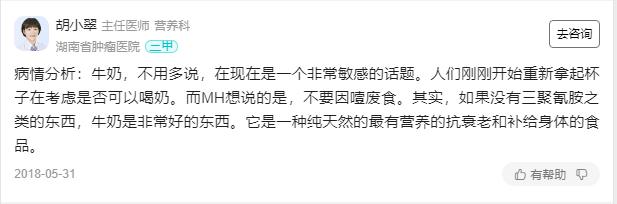 胡小翠 主任医师 营养科
湖南省肿瘤医院 三甲

去咨询

病情分析：牛奶，不用多说，在现在是一个非常敏感的话题。人们刚刚开始重新拿起杯子在考虑是否可以喝奶。而MH想说的是，不要因噎废食。其实，如果没有三聚氰胺之类的东西，牛奶是非常好的东西。它是一种纯天然的最有营养的抗衰老和补给身体的食品。

2018-05-31

有帮助